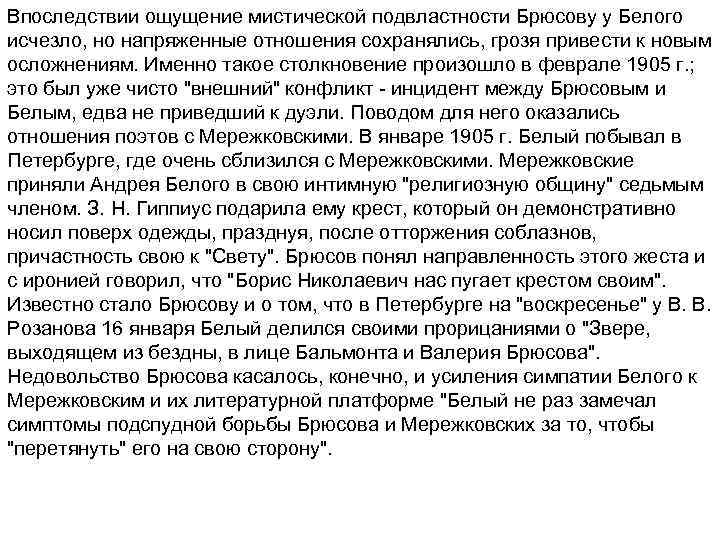 Впоследствии ощущение мистической подвластности Брюсову у Белого исчезло, но напряженные отношения сохранялись, грозя привести к новым осложнениям. Именно такое столкновение произошло в феврале 1905 г.; это был уже чисто "внешний" конфликт - инцидент между Брюсовым и Белым, едва не приведший к дуэли. Поводом для него оказались отношения поэтов с Мережковскими. В январе 1905 г. Белый побывал в Петербурге, где очень сблизился с Мережковскими. Мережковские приняли Андрея Белого в свою интимную "религиозную общину" седьмым членом. З. Н. Гиппиус подарила ему крест, который он демонстративно носил поверх одежды, празднуя, после отторжения соблазнов, причастность свою к "Свету". Брюсов понял направленность этого жеста и с иронией говорил, что "Борис Николаевич нас пугает крестом своим". Известно стало Брюсову и о том, что в Петербурге на "воскресенье" у В. В. Розанова 16 января Белый делился своими прорицаниями о "Звере, выходящем из бездны, в лице Бальмонта и Валерия Брюсова". Недовольство Брюсова касалось, конечно, и усиления симпатии Белого к Мережковским и их литературной платформе "Белый не раз замечал симптомы подспудной борьбы Брюсова и Мережковских за то, чтобы "перетянуть" его на свою сторону".